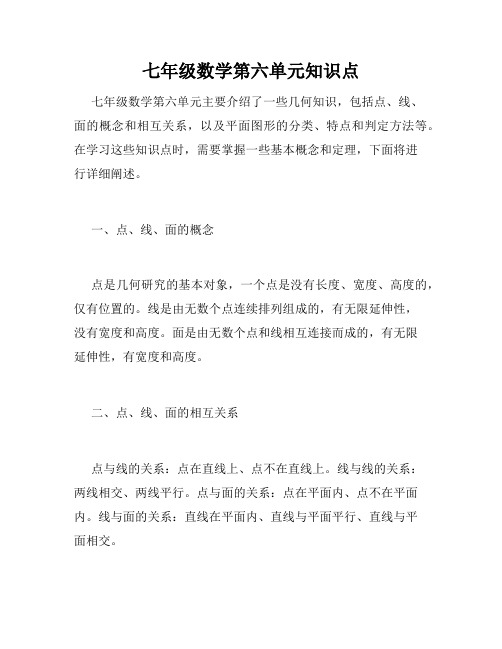 七年级数学第六单元知识点

七年级数学第六单元主要介绍了一些几何知识，包括点、线、面的概念和相互关系，以及平面图形的分类、特点和判定方法等。在学习这些知识点时，需要掌握一些基本概念和定理，下面将进行详细阐述。

一、点、线、面的概念

点是几何研究的基本对象，一个点是没有长度、宽度、高度的，仅有位置的。线是由无数个点连续排列组成的，有无限延伸性，没有宽度和高度。面是由无数个点和线相互连接而成的，有无限延伸性，有宽度和高度。

二、点、线、面的相互关系

点与线的关系：点在直线上、点不在直线上。线与线的关系：两线相交、两线平行。点与面的关系：点在平面内、点不在平面内。线与面的关系：直线在平面内、直线与平面平行、直线与平面相交。